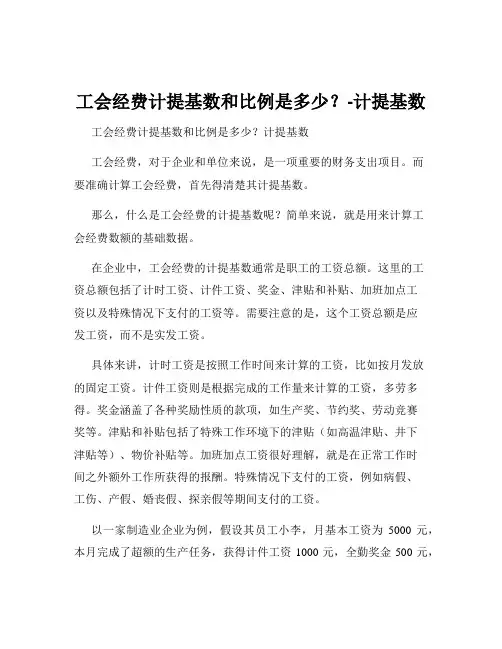 工会经费计提基数和比例是多少？-计提基数

工会经费计提基数和比例是多少？计提基数

工会经费，对于企业和单位来说，是一项重要的财务支出项目。而要准确计算工会经费，首先得清楚其计提基数。

那么，什么是工会经费的计提基数呢？简单来说，就是用来计算工会经费数额的基础数据。

在企业中，工会经费的计提基数通常是职工的工资总额。这里的工资总额包括了计时工资、计件工资、奖金、津贴和补贴、加班加点工资以及特殊情况下支付的工资等。需要注意的是，这个工资总额是应发工资，而不是实发工资。

具体来讲，计时工资是按照工作时间来计算的工资，比如按月发放的固定工资。计件工资则是根据完成的工作量来计算的工资，多劳多得。奖金涵盖了各种奖励性质的款项，如生产奖、节约奖、劳动竞赛奖等。津贴和补贴包括了特殊工作环境下的津贴（如高温津贴、井下津贴等）、物价补贴等。加班加点工资很好理解，就是在正常工作时间之外额外工作所获得的报酬。特殊情况下支付的工资，例如病假、工伤、产假、婚丧假、探亲假等期间支付的工资。

以一家制造业企业为例，假设其员工小李，月基本工资为 5000 元，本月完成了超额的生产任务，获得计件工资 1000 元，全勤奖金 500 元，